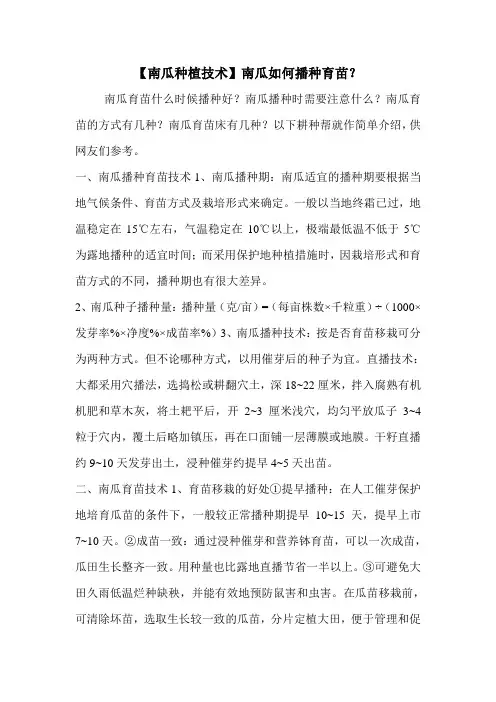 【南瓜种植技术】南瓜如何播种育苗？

南瓜育苗什么时候播种好？南瓜播种时需要注意什么？南瓜育苗的方式有几种？南瓜育苗床有几种？以下耕种帮就作简单介绍，供网友们参考。

一、南瓜播种育苗技术 1、南瓜播种期：南瓜适宜的播种期要根据当地气候条件、育苗方式及栽培形式来确定。一般以当地终霜已过，地温稳定在 15℃左右，气温稳定在 10℃以上，极端最低温不低于 5℃为露地播种的适宜时间；而采用保护地种植措施时，因栽培形式和育苗方式的不同，播种期也有很大差异。

2、南瓜种子播种量：播种量（克/亩）=（每亩株数×千粒重）÷（1000×发芽率%×净度%×成苗率%）3、南瓜播种技术：按是否育苗移栽可分为两种方式。但不论哪种方式，以用催芽后的种子为宜。直播技术：大都采用穴播法，选捣松或耕翻穴土，深 18~22 厘米，拌入腐熟有机机肥和草木灰，将土耙平后，开 2~3 厘米浅穴，均匀平放瓜子 3~4 粒于穴内，覆土后略加镇压，再在口面铺一层薄膜或地膜。干籽直播约 9~10 天发芽出土，浸种催芽约提早 4~5 天出苗。

二、南瓜育苗技术 1、育苗移栽的好处①提早播种：在人工催芽保护地培育瓜苗的条件下，一般较正常播种期提早 10~15 天，提早上市 7~10 天。②成苗一致：通过浸种催芽和营养钵育苗，可以一次成苗，瓜田生长整齐一致。用种量也比露地直播节省一半以上。③可避免大田久雨低温烂种缺秧，并能有效地预防鼠害和虫害。在瓜苗移栽前，可清除坏苗，选取生长较一致的瓜苗，分片定植大田，便于管理和促